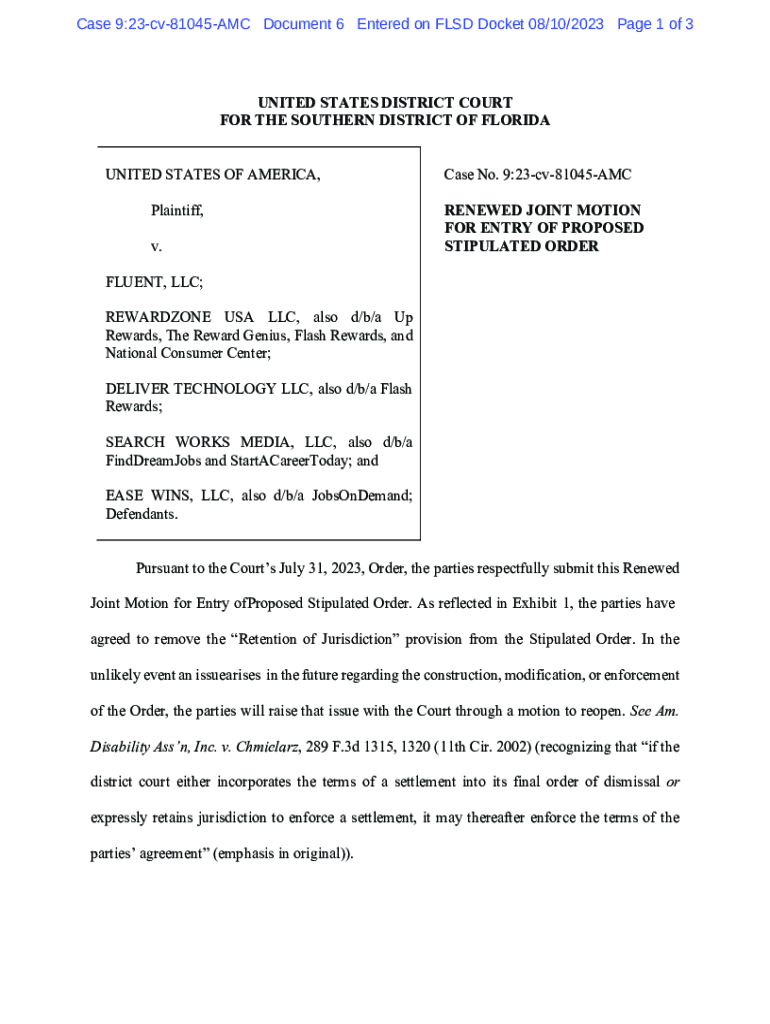 Case 9:23-cv-81045-AMC Document 6 Entered on FLSD Docket 08/10/2023 Page 1 of 3

UNITED STATES DISTRICT COURT
FOR THE SOUTHERN DISTRICT OF FLORIDA

UNITED STATES OF AMERICA,

Plaintiff,

v.

FLUENT, LLC;

REWARDZONE USA LLC, also d/b/a Up Rewards, The Reward Genius, Flash Rewards, and National Consumer Center;

DELIVER TECHNOLOGY LLC, also d/b/a Flash Rewards;

SEARCH WORKS MEDIA, LLC, also d/b/a FindDreamJobs and StartACareerToday; and

EASE WINS, LLC, also d/b/a JobsOnDemand; Defendants.

Case No. 9:23-cv-81045-AMC

RENEWED JOINT MOTION FOR ENTRY OF PROPOSED STIPULATED ORDER

Pursuant to the Court's July 31, 2023, Order, the parties respectfully submit this Renewed Joint Motion for Entry ofProposed Stipulated Order. As reflected in Exhibit 1, the parties have agreed to remove the "Retention of Jurisdiction" provision from the Stipulated Order. In the unlikely event an issuearises in the future regarding the construction, modification, or enforcement of the Order, the parties will raise that issue with the Court through a motion to reopen. See Am. Disability Ass'n, Inc. v. Chmielarz, 289 F.3d 1315, 1320 (11th Cir. 2002) (recognizing that "if the district court either incorporates the terms of a settlement into its final order of dismissal or expressly retains jurisdiction to enforce a settlement, it may thereafter enforce the terms of the parties' agreement" (emphasis in original)).